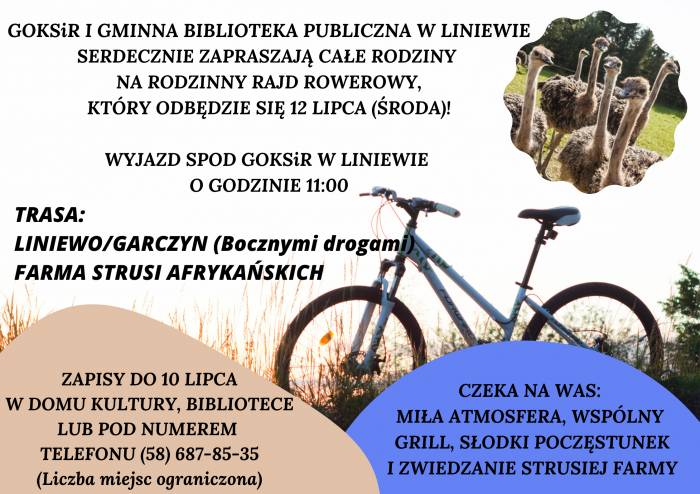 GOKSiR I GMINNA BIBLIOTEKA PUBLICZNA W LINIEWIE
SERDECZNIE ZAPRASZAJĄ CAŁE RODZINY
NA RODZINNY RAJD ROWEROWY,
KTÓRY ODBĘDZIE SIĘ 12 LIPCA (ŚRODA)!

WYJAZD SPOD GOKSiR W LINIEWIE
O GODZINIE 11:00

TRASA:
LINIEWO/GARCZYN (Bocznymi drogami)
FARMA STRUSI AFRYKAŃSKICH

ZAPISY DO 10 LIPCA
W DOMU KULTURY, BIBLIOTECE
LUB POD NUMEREM
TELEFONU (58) 687-85-35
(Liczba miejsc ograniczona)

CZEKA NA WAS:
MIŁA ATMOSFERA, WSPÓLNY
GRILL, SŁODKI POCZĘSTUNEK
I ZWIEDZANIE STRUSIEJ FARMY